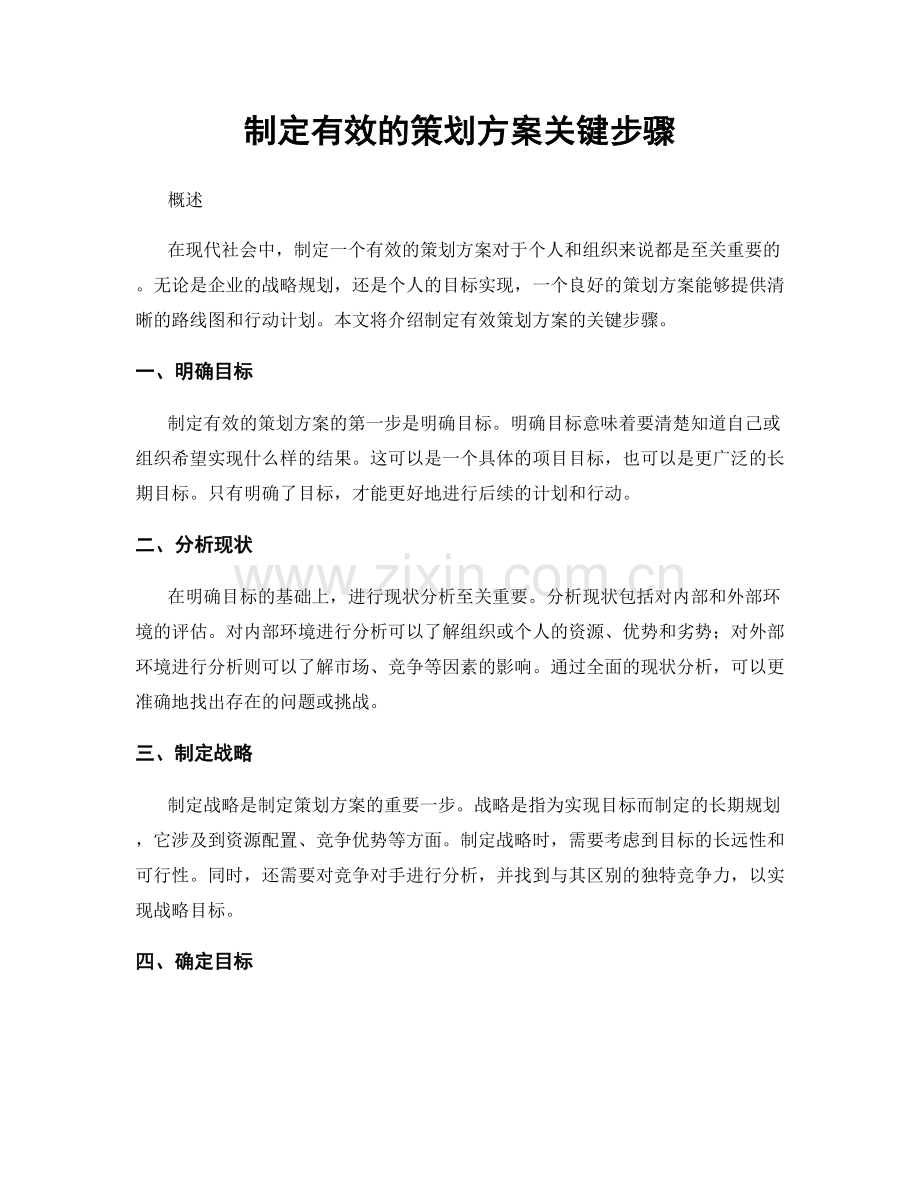 制定有效的策划方案关键步骤

概述

在现代社会中，制定一个有效的策划方案对于个人和组织来说都是至关重要的。无论是企业的战略规划，还是个人的目标实现，一个良好的策划方案能够提供清晰的路线图和行动计划。本文将介绍制定有效策划方案的关键步骤。

一、明确目标

制定有效的策划方案的第一步是明确目标。明确目标意味着要清楚知道自己或组织希望实现什么样的结果。这可以是一个具体的项目目标，也可以是更广泛的长期目标。只有明确了目标，才能更好地进行后续的计划和行动。

二、分析现状

在明确目标的基础上，进行现状分析至关重要。分析现状包括对内部和外部环境的评估。对内部环境进行分析可以了解组织或个人的资源、优势和劣势；对外部环境进行分析则可以了解市场、竞争等因素的影响。通过全面的现状分析，可以更准确地找出存在的问题或挑战。

三、制定战略

制定战略是制定策划方案的重要一步。战略是指为实现目标而制定的长期规划，它涉及到资源配置、竞争优势等方面。制定战略时，需要考虑到目标的长远性和可行性。同时，还需要对竞争对手进行分析，并找到与其区别的独特竞争力，以实现战略目标。

四、确定目标

www.zixin.com.cn